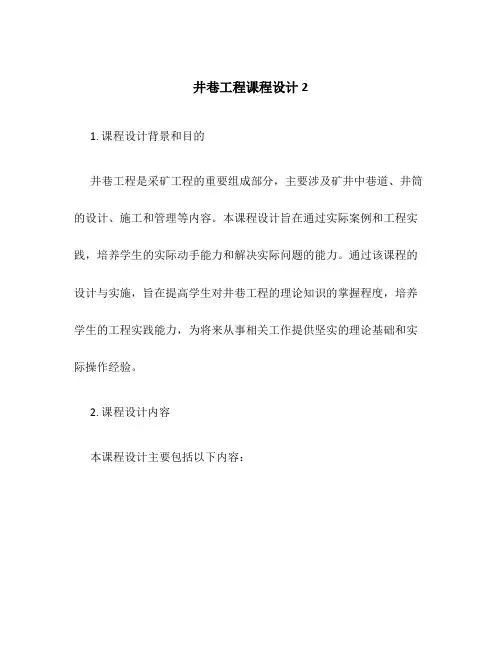 井巷工程课程设计 2

1. 课程设计背景和目的

井巷工程是采矿工程的重要组成部分，主要涉及矿井中巷道、井筒的设计、施工和管理等内容。本课程设计旨在通过实际案例和工程实践，培养学生的实际动手能力和解决实际问题的能力。通过该课程的设计与实施，旨在提高学生对井巷工程的理论知识的掌握程度，培养学生的工程实践能力，为将来从事相关工作提供坚实的理论基础和实际操作经验。

2. 课程设计内容

本课程设计主要包括以下内容：